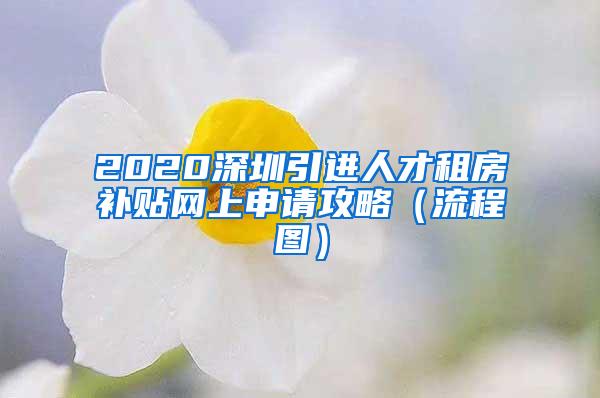 2020深圳引进人才租房补贴网上申请攻略（流程图）